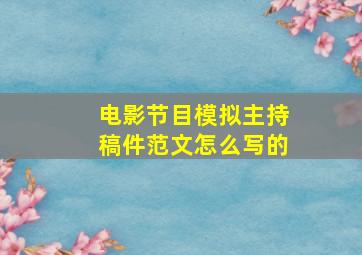 电影节目模拟主持稿件范文怎么写的